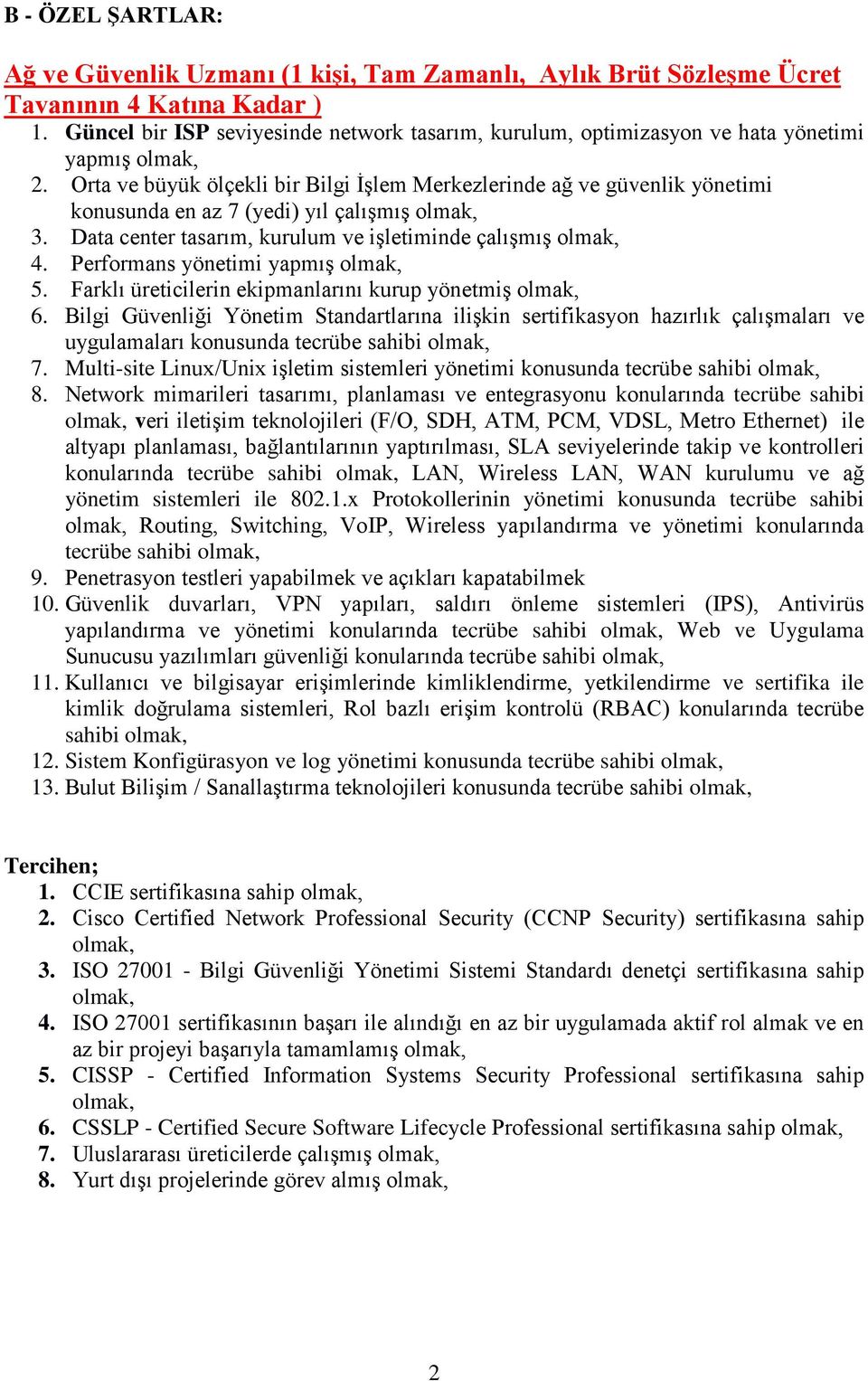 B - ÖZEL ŞARTLAR:

Ağ ve Güvenlik Uzmanı (1 kişi, Tam Zamanlı, Aylık Brüt Sözleşme Ücret Tavanının 4 Katına Kadar )

1. Güncel bir ISP seviyesinde network tasarım, kurulum, optimizasyon ve hata yönetimi yapmış olmak,
2. Orta ve büyük ölçekli bir Bilgi İşlem Merkezlerinde ağ ve güvenlik yönetimi konusunda en az 7 (yedi) yıl çalışmış olmak,
3. Data center tasarım, kurulum ve işletiminde çalışmış olmak,
4. Performans yönetimi yapmış olmak,
5. Farklı üreticilerin ekipmanlarını kurup yönetmiş olmak,
6. Bilgi Güvenliği Yönetim Standartlarına ilişkin sertifikasyon hazırlık çalışmaları ve uygulamaları konusunda tecrübe sahibi olmak,
7. Multi-site Linux/Unix işletim sistemleri yönetimi konusunda tecrübe sahibi olmak,
8. Network mimarileri tasarımı, planlaması ve entegrasyonu konularında tecrübe sahibi olmak, veri iletişim teknolojileri (F/O, SDH, ATM, PCM, VDSL, Metro Ethernet) ile altyapı planlaması, bağlantılarının yaptırılması, SLA seviyelerinde takip ve kontrolleri konularında tecrübe sahibi olmak, LAN, Wireless LAN, WAN kurulumu ve ağ yönetim sistemleri ile 802.1.x Protokollerinin yönetimi konusunda tecrübe sahibi olmak, Routing, Switching, VoIP, Wireless yapılandırma ve yönetimi konularında tecrübe sahibi olmak,
9. Penetrasyon testleri yapabilmek ve açıkları kapatabilmek
10. Güvenlik duvarları, VPN yapıları, saldırı önleme sistemleri (IPS), Antivirüs yapılandırma ve yönetimi konularında tecrübe sahibi olmak, Web ve Uygulama Sunucusu yazılımları güvenliği konularında tecrübe sahibi olmak,
11. Kullanıcı ve bilgisayar erişimlerinde kimliklendirme, yetkilendirme ve sertifika ile kimlik doğrulama sistemleri, Rol bazlı erişim kontrolü (RBAC) konularında tecrübe sahibi olmak,
12. Sistem Konfigürasyon ve log yönetimi konusunda tecrübe sahibi olmak,
13. Bulut Bilişim / Sanallaştırma teknolojileri konusunda tecrübe sahibi olmak,

Tercihen;
1. CCIE sertifikasına sahip olmak,
2. Cisco Certified Network Professional Security (CCNP Security) sertifikasına sahip olmak,
3. ISO 27001 - Bilgi Güvenliği Yönetimi Sistemi Standardı denetçi sertifikasına sahip olmak,
4. ISO 27001 sertifikasının başarı ile alındığı en az bir uygulamada aktif rol almak ve en az bir projeyi başarıyla tamamlamış olmak,
5. CISSP - Certified Information Systems Security Professional sertifikasına sahip olmak,
6. CSSLP - Certified Secure Software Lifecycle Professional sertifikasına sahip olmak,
7. Uluslararası üreticilerde çalışmış olmak,
8. Yurt dışı projelerinde görev almış olmak,

2